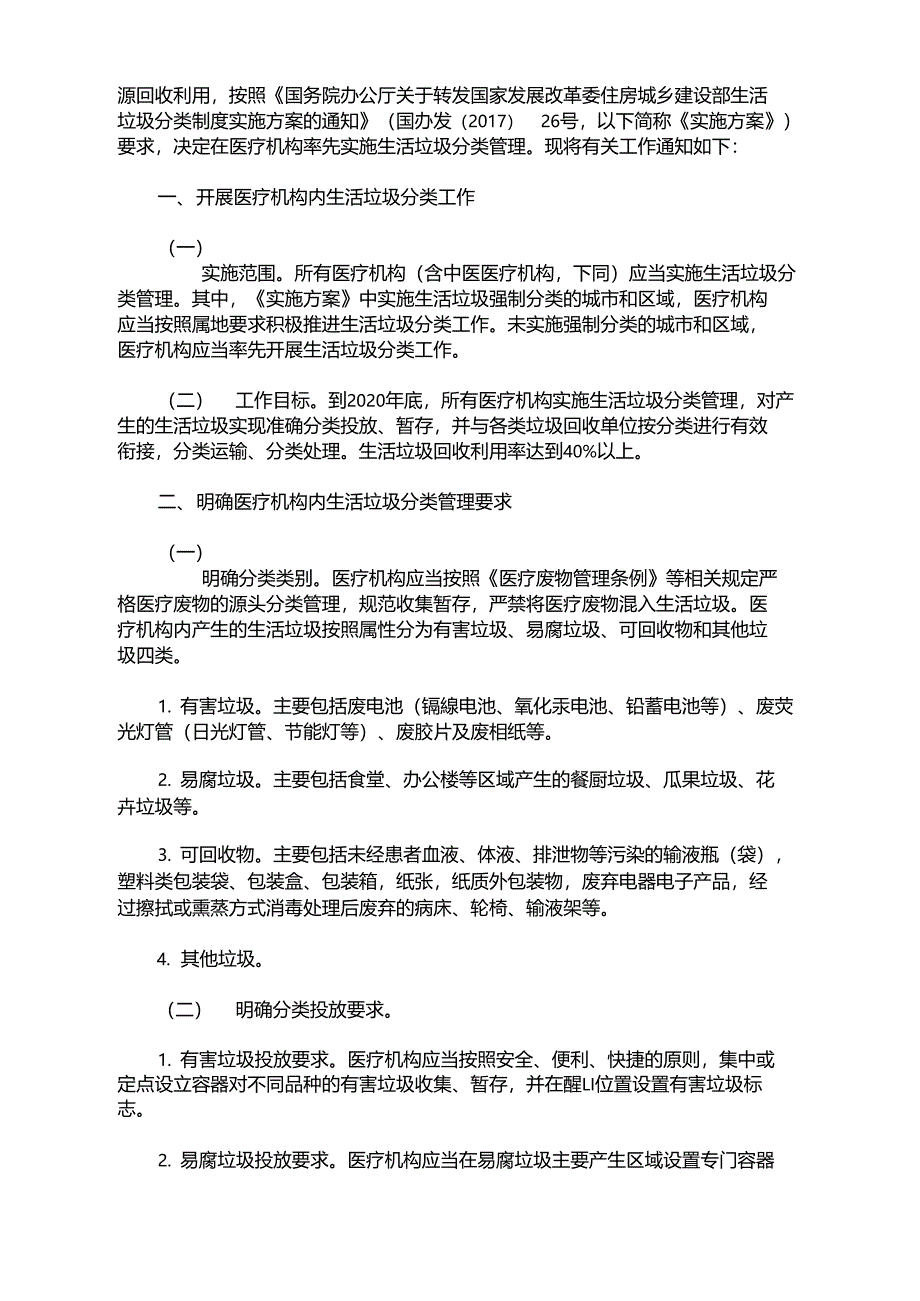 源回收利用，按照《国务院办公厅关于转发国家发展改革委住房城乡建设部生活垃圾分类制度实施方案的通知》（国办发（2017）　26号，以下简称《实施方案》）要求，决定在医疗机构率先实施生活垃圾分类管理。现将有关工作通知如下：

一、开展医疗机构内生活垃圾分类工作

（一）
实施范围。所有医疗机构（含中医医疗机构，下同）应当实施生活垃圾分类管理。其中，《实施方案》中实施生活垃圾强制分类的城市和区域，医疗机构应当按照属地要求积极推进生活垃圾分类工作。未实施强制分类的城市和区域，医疗机构应当率先开展生活垃圾分类工作。

（二）　工作目标。到2020年底，所有医疗机构实施生活垃圾分类管理，对产生的生活垃圾实现准确分类投放、暂存，并与各类垃圾回收单位按分类进行有效衔接，分类运输、分类处理。生活垃圾回收利用率达到40%以上。

二、明确医疗机构内生活垃圾分类管理要求

（一）
明确分类类别。医疗机构应当按照《医疗废物管理条例》等相关规定严格医疗废物的源头分类管理，规范收集暂存，严禁将医疗废物混入生活垃圾。医疗机构内产生的生活垃圾按照属性分为有害垃圾、易腐垃圾、可回收物和其他垃圾四类。

1. 有害垃圾。主要包括废电池（镉線电池、氧化汞电池、铅蓄电池等）、废荧光灯管（日光灯管、节能灯等）、废胶片及废相纸等。

2. 易腐垃圾。主要包括食堂、办公楼等区域产生的餐厨垃圾、瓜果垃圾、花卉垃圾等。

3. 可回收物。主要包括未经患者血液、体液、排泄物等污染的输液瓶（袋），塑料类包装袋、包装盒、包装箱，纸张，纸质外包装物，废弃电器电子产品，经过擦拭或熏蒸方式消毒处理后废弃的病床、轮椅、输液架等。

4. 其他垃圾。

（二）　明确分类投放要求。

1. 有害垃圾投放要求。医疗机构应当按照安全、便利、快捷的原则，集中或定点设立容器对不同品种的有害垃圾收集、暂存，并在醒LI位置设置有害垃圾标志。

2. 易腐垃圾投放要求。医疗机构应当在易腐垃圾主要产生区域设置专门容器